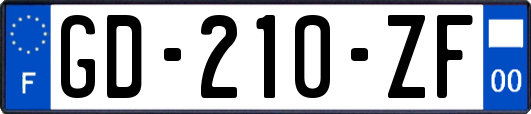 F
GD-210-ZF
00